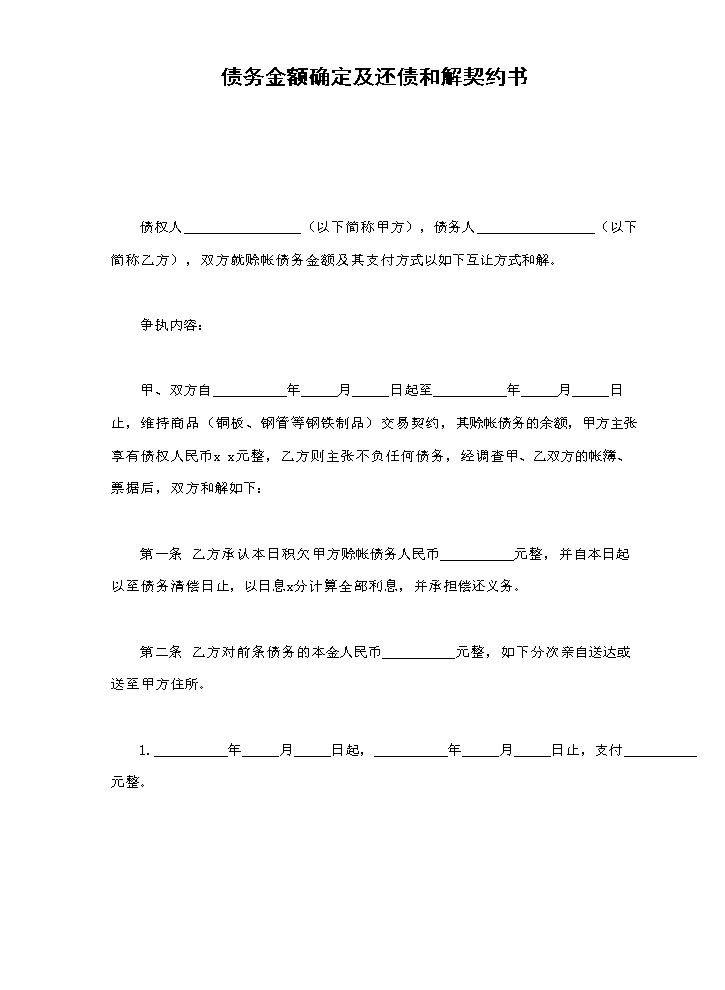 债务金额确定及还债和解契约书

债权人____（以下简称甲方），债务人____（以下简称乙方），双方就赊帐债务金额及其支付方式以如下互让方式和解。

争执内容：

甲、双方自____年____月____日起至____年____月____日止，维持商品（铜板、钢管等钢铁制品）交易契约，其赊帐债务的余额，甲方主张享有债权人民币x x元整，乙方则主张不负任何债务，经调查甲、乙双方的帐簿、票据后，双方和解如下：

第一条 乙方承认本日积欠甲方赊帐债务人民币____元整，并自本日起以至债务清偿日止，以日息x分计算全部利息，并承担偿还义务。

第二条 乙方对前条债务的本金人民币____元整，如下分次亲自送达或送至甲方住所。

1.____年____月____日起，____年____月____日止，支付____元整。